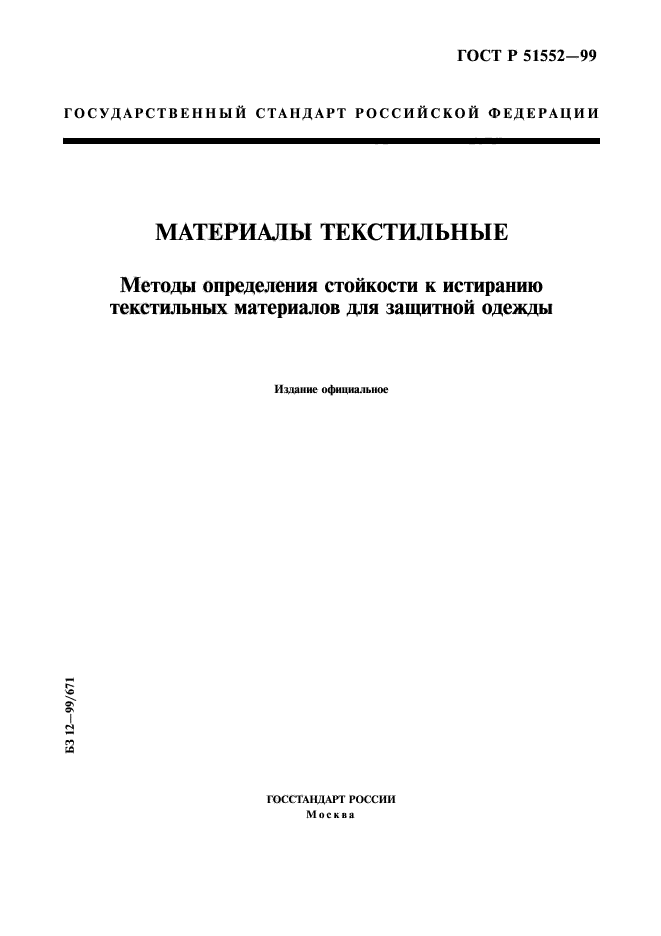 ГОСТ Р 51552—99

ГОСУДАРСТВЕННЫЙ СТАНДАРТ РОССИЙСКОЙ ФЕДЕРАЦИИ

МАТЕРИАЛЫ ТЕКСТИЛЬНЫЕ

Методы определения стойкости к истиранию текстильных материалов для защитной одежды

Издание официальное

БЗ 12—99/671

ГОССТАНДАРТ РОССИИ
Москва